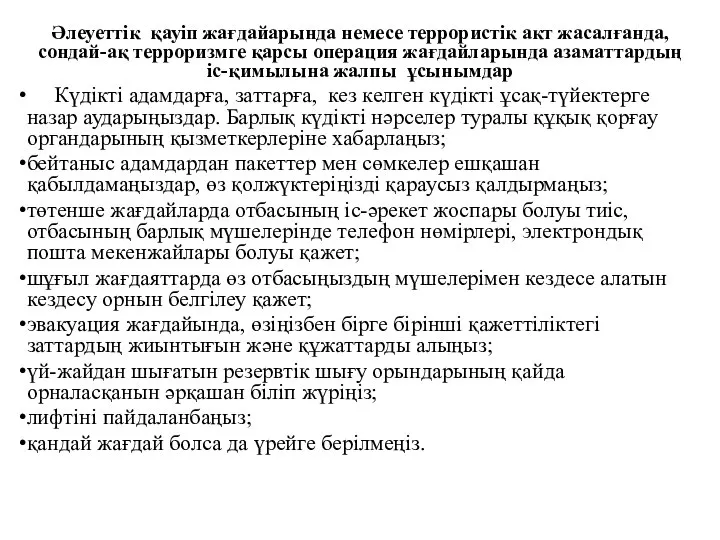 Әлеуеттік қауіп жағдайарында немесе террористік акт жасалғанда, сондай-ақ терроризмге қарсы операция жағдайларында азаматтардың іс-қимылына жалпы ұсынымдар

• Күдікті адамдарға, заттарға, кез келген күдікті ұсақ-түйектерге назар аударыңыздар. Барлық күдікті нәрселер туралы құқық қорғау органдарының қызметкерлеріне хабарлаңыз;

•бейтаныс адамдардан пакеттер мен сөмкелер ешқашан қабылдамаңыздар, өз қолжүктеріңізді қараусыз қалдырмаңыз;

•төтенше жағдайларда отбасының іс-әрекет жоспары болуы тиіс, отбасының барлық мүшелерінде телефон нөмірлері, электрондық пошта мекенжайлары болуы қажет;

•шұғыл жағдаяттарда өз отбасыңыздың мүшелерімен кездесе алатын кездесу орнын белгілеу қажет;

•эвакуация жағдайында, өзіңізбен бірге бірінші қажеттіліктегі заттардың жиынтығын және құжаттарды алыңыз;

•үй-жайдан шығатын резервтік шығу орындарының қайда орналасқанын әрқашан біліп жүріңіз;

•лифтіні пайдаланбаңыз;

•қандай жағдай болса да үрейге берілмеңіз.